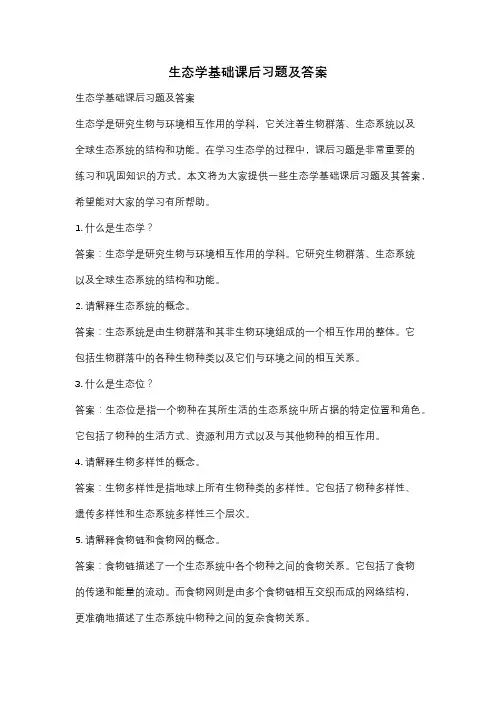 生态学基础课后习题及答案

生态学基础课后习题及答案

生态学是研究生物与环境相互作用的学科，它关注着生物群落、生态系统以及全球生态系统的结构和功能。在学习生态学的过程中，课后习题是非常重要的练习和巩固知识的方式。本文将为大家提供一些生态学基础课后习题及其答案，希望能对大家的学习有所帮助。

1. 什么是生态学？

答案：生态学是研究生物与环境相互作用的学科。它研究生物群落、生态系统以及全球生态系统的结构和功能。

2. 请解释生态系统的概念。

答案：生态系统是由生物群落和其非生物环境组成的一个相互作用的整体。它包括生物群落中的各种生物种类以及它们与环境之间的相互关系。

3. 什么是生态位？

答案：生态位是指一个物种在其所生活的生态系统中所占据的特定位置和角色。它包括了物种的生活方式、资源利用方式以及与其他物种的相互作用。

4. 请解释生物多样性的概念。

答案：生物多样性是指地球上所有生物种类的多样性。它包括了物种多样性、遗传多样性和生态系统多样性三个层次。

5. 请解释食物链和食物网的概念。

答案：食物链描述了一个生态系统中各个物种之间的食物关系。它包括了食物的传递和能量的流动。而食物网则是由多个食物链相互交织而成的网络结构，更准确地描述了生态系统中物种之间的复杂食物关系。